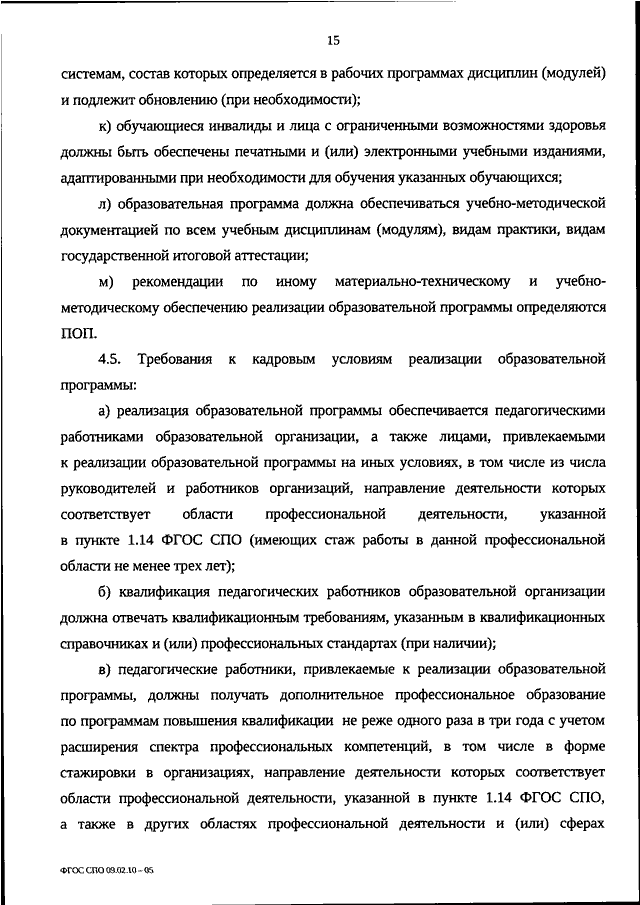 15

системам, состав которых определяется в рабочих программах дисциплин (модулей) и подлежит обновлению (при необходимости);

к) обучающиеся инвалиды и лица с ограниченными возможностями здоровья должны быть обеспечены печатными и (или) электронными учебными изданиями, адаптированными при необходимости для обучения указанных обучающихся;

л) образовательная программа должна обеспечиваться учебно-методической документацией по всем учебным дисциплинам (модулям), видам практики, видам государственной итоговой аттестации;

м) рекомендации по иному материально-техническому и учебно-методическому обеспечению реализации образовательной программы определяются ПОП.

4.5. Требования к кадровым условиям реализации образовательной программы:

а) реализация образовательной программы обеспечивается педагогическими работниками образовательной организации, а также лицами, привлекаемыми к реализации образовательной программы на иных условиях, в том числе из числа руководителей и работников организаций, направление деятельности которых соответствует области профессиональной деятельности, указанной в пункте 1.14 ФГОС СПО (имеющих стаж работы в данной профессиональной области не менее трех лет);

б) квалификация педагогических работников образовательной организации должна отвечать квалификационным требованиям, указанным в квалификационных справочниках и (или) профессиональных стандартах (при наличии);

в) педагогические работники, привлекаемые к реализации образовательной программы, должны получать дополнительное профессиональное образование по программам повышения квалификации не реже одного раза в три года с учетом расширения спектра профессиональных компетенций, в том числе в форме стажировки в организациях, направление деятельности которых соответствует области профессиональной деятельности, указанной в пункте 1.14 ФГОС СПО, а также в других областях профессиональной деятельности и (или) сферах

ФГОС СПО 09.02.10 – 05